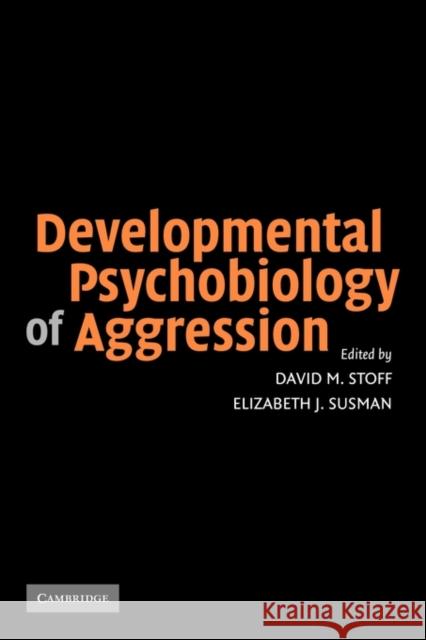 Developmental Psychobiology of Aggression

Edited by
DAVID M. STOFF
ELIZABETH J. SUSMAN

CAMBRIDGE